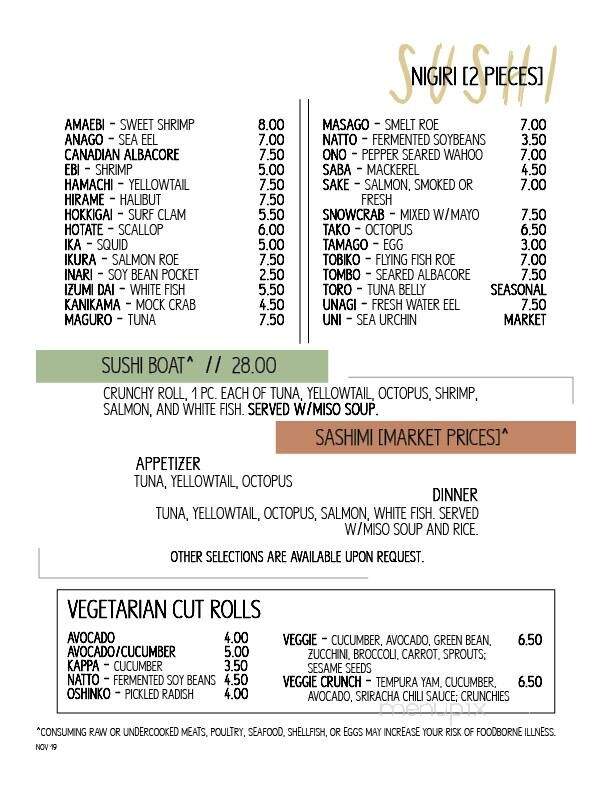 SUSHI

NIGIRI [2 PIECES]

AMAEBI - SWEET SHRIMP 8.00
ANAGO - SEA EEL 7.00
CANADIAN ALBACORE 7.50
EBI - SHRIMP 5.00
HAMACHI - YELLOWTAIL 7.50
HIRAME - HALIBUT 7.50
HOKKIGAI - SURF CLAM 5.50
HOTATE - SCALLOP 6.00
IKA - SQUID 5.00
IKURA - SALMON ROE 7.50
INARI - SOY BEAN POCKET 2.50
IZUMI DAI - WHITE FISH 5.50
KANIKAMA - MOCK CRAB 4.50
MAGURO - TUNA 7.50

MASAGO - SMELT ROE 7.00
NATTO - FERMENTED SOYBEANS 3.50
ONO - PEPPER SEARED WAHOO 7.00
SABA - MACKEREL 4.50
SAKE - SALMON, SMOKED OR FRESH 7.00
SNOWCRAB - MIXED W/MAYO 7.50
TAKO - OCTOPUS 6.50
TAMAGO - EGG 3.00
TOBIKO - FLYING FISH ROE 7.00
TOMBO - SEARED ALBACORE 7.50
TORO - TUNA BELLY SEASONAL
UNAGI - FRESH WATER EEL 7.50
UNI - SEA URCHIN MARKET

SUSHI BOAT^ // 28.00

CRUNCHY ROLL, 1 PC. EACH OF TUNA, YELLOWTAIL, OCTOPUS, SHRIMP, SALMON, AND WHITE FISH. SERVED W/MISO SOUP.

SASHIMI [MARKET PRICES]^

APPETIZER
TUNA, YELLOWTAIL, OCTOPUS

DINNER
TUNA, YELLOWTAIL, OCTOPUS, SALMON, WHITE FISH. SERVED W/MISO SOUP AND RICE.

OTHER SELECTIONS ARE AVAILABLE UPON REQUEST.

VEGETARIAN CUT ROLLS

AVOCADO 4.00
AVOCADO/CUCUMBER 5.00
KAPPA - CUCUMBER 3.50
NATTO - FERMENTED SOY BEANS 4.50
OSHINKO - PICKLED RADISH 4.00

VEGGIE - CUCUMBER, AVOCADO, GREEN BEAN, ZUCCHINI, BROCCOLI, CARROT, SPROUTS; SESAME SEEDS 6.50
VEGGIE CRUNCH - TEMPURA YAM, CUCUMBER, AVOCADO, SRIRACHA CHILI SAUCE; CRUNCHIES 6.50

^CONSUMING RAW OR UNDERCOOKED MEATS, POULTRY, SEAFOOD, SHELLFISH, OR EGGS MAY INCREASE YOUR RISK OF FOODBORNE ILLNESS.
NOV '19